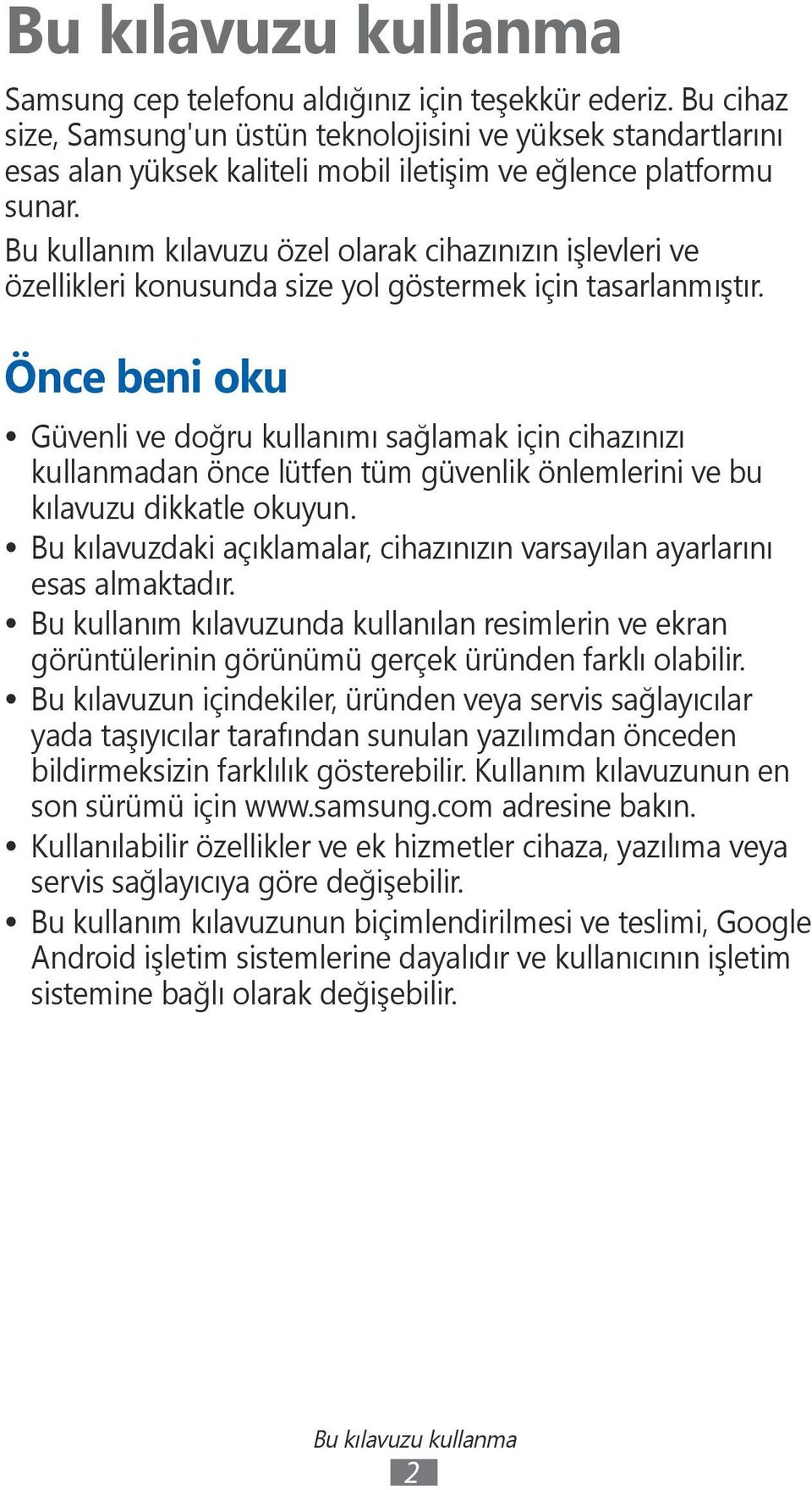 Bu kılavuzu kullanma

Samsung cep telefonu aldığınız için teşekkür ederiz. Bu cihaz size, Samsung'un üstün teknolojisini ve yüksek standartlarını esas alan yüksek kaliteli mobil iletişim ve eğlence platformu sunar.
Bu kullanım kılavuzu özel olarak cihazınızın işlevleri ve özellikleri konusunda size yol göstermek için tasarlanmıştır.

Önce beni oku

• Güvenli ve doğru kullanımı sağlamak için cihazınızı kullanmadan önce lütfen tüm güvenlik önlemlerini ve bu kılavuzu dikkatle okuyun.
• Bu kılavuzdaki açıklamalar, cihazınızın varsayılan ayarlarını esas almaktadır.
• Bu kullanım kılavuzunda kullanılan resimlerin ve ekran görüntülerinin görünümü gerçek üründen farklı olabilir.
• Bu kılavuzun içindekiler, üründen veya servis sağlayıcılar yada taşıyıcılar tarafından sunulan yazılımdan önceden bildirmeksizin farklılık gösterebilir. Kullanım kılavuzunun en son sürümü için www.samsung.com adresine bakın.
• Kullanılabilir özellikler ve ek hizmetler cihaza, yazılıma veya servis sağlayıcıya göre değişebilir.
• Bu kullanım kılavuzunun biçimlendirilmesi ve teslimi, Google Android işletim sistemlerine dayalıdır ve kullanıcının işletim sistemine bağlı olarak değişebilir.

Bu kılavuzu kullanma
2